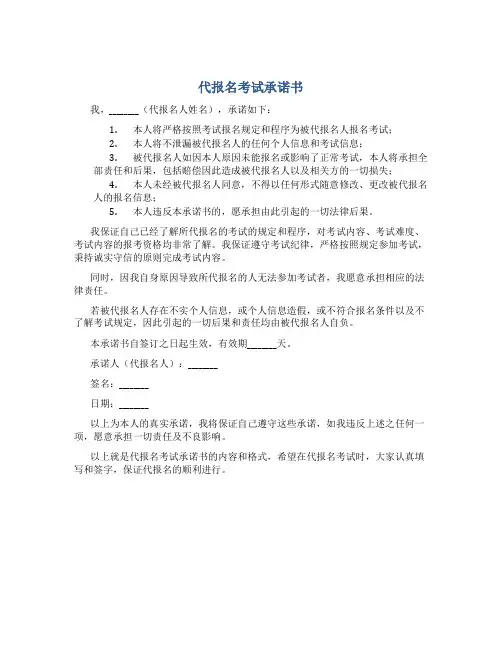 代报名考试承诺书

我，______（代报名人姓名），承诺如下：

1. 本人将严格按照考试报名规定和程序为被代报名人报名考试；
2. 本人将不泄漏被代报名人的任何个人信息和考试信息；
3. 被代报名人如因本人原因未能报名或影响了正常考试，本人将承担全部责任和后果，包括赔偿因此造成被代报名人以及相关方的一切损失；
4. 本人未经被代报名人同意，不得以任何形式随意修改、更改被代报名人的报名信息；
5. 本人违反本承诺书的，愿承担由此引起的一切法律后果。

我保证自己已经了解所代报名的考试的规定和程序，对考试内容、考试难度、考试内容的报考资格均非常了解。我保证遵守考试纪律，严格按照规定参加考试，秉持诚实守信的原则完成考试内容。

同时，因我自身原因导致所代报名的人无法参加考试者，我愿意承担相应的法律责任。

若被代报名人存在不实个人信息，或个人信息造假，或不符合报名条件以及不了解考试规定，因此引起的一切后果和责任均由被代报名人自负。

本承诺书自签订之日起生效，有效期______天。

承诺人（代报名人）：______

签名：______

日期：______

以上为本人的真实承诺，我将保证自己遵守这些承诺，如我违反上述之任何一项，愿意承担一切责任及不良影响。

以上就是代报名考试承诺书的内容和格式，希望在代报名考试时，大家认真填写和签字，保证代报名的顺利进行。